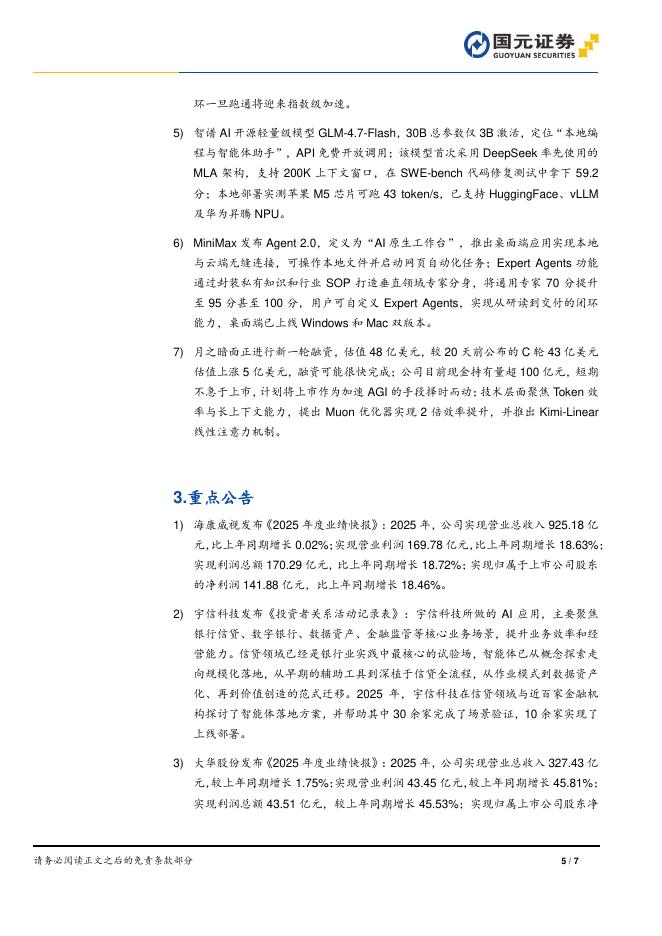 国元证券
GUOYUAN SECURITIES

环一旦跑通将迎来指数级加速。

5) 智谱 AI 开源轻量级模型 GLM-4.7-Flash，30B 总参数仅 3B 激活，定位“本地编程与智能体助手”，API 免费开放调用；该模型首次采用 DeepSeek 率先使用的 MLA 架构，支持 200K 上下文窗口，在 SWE-bench 代码修复测试中拿下 59.2 分；本地部署实测苹果 M5 芯片可跑 43 token/s，已支持 HuggingFace、vLLM 及华为昇腾 NPU。

6) MiniMax 发布 Agent 2.0，定义为“AI 原生工作台”，推出桌面端应用实现本地与云端无缝连接，可操作本地文件并启动网页自动化任务；Expert Agents 功能通过封装私有知识和行业 SOP 打造垂直领域专家分身，将通用专家 70 分提升至 95 分甚至 100 分，用户可自定义 Expert Agents，实现从研读到交付的闭环能力，桌面端已上线 Windows 和 Mac 双版本。

7) 月之暗面正进行新一轮融资，估值 48 亿美元，较 20 天前公布的 C 轮 43 亿美元估值上涨 5 亿美元，融资可能很快完成；公司目前现金持有量超 100 亿元，短期不急于上市，计划将上市作为加速 AGI 的手段择时而动；技术层面聚焦 Token 效率与长上下文能力，提出 Muon 优化器实现 2 倍效率提升，并推出 Kimi-Linear 线性注意力机制。

3.重点公告

1) 海康威视发布《2025 年度业绩快报》：2025 年，公司实现营业总收入 925.18 亿元，比上年同期增长 0.02%；实现营业利润 169.78 亿元，比上年同期增长 18.63%；实现利润总额 170.29 亿元，比上年同期增长 18.72%；实现归属于上市公司股东的净利润 141.88 亿元，比上年同期增长 18.46%。

2) 宇信科技发布《投资者关系活动记录表》：宇信科技所做的 AI 应用，主要聚焦银行信贷、数字银行、数据资产、金融监管等核心业务场景，提升业务效率和经营能力。信贷领域已经是银行业实践中最核心的试验场，智能体已从概念探索走向规模化落地，从早期的辅助工具到深植于信贷全流程，从作业模式到数据资产化、再到价值创造的范式迁移。2025 年，宇信科技在信贷领域与近百家金融机构探讨了智能体落地方案，并帮助其中 30 余家完成了场景验证，10 余家实现了上线部署。

3) 大华股份发布《2025 年度业绩快报》：2025 年，公司实现营业总收入 327.43 亿元，较上年同期增长 1.75%；实现营业利润 43.45 亿元，较上年同期增长 45.81%；实现利润总额 43.51 亿元，较上年同期增长 45.53%；实现归属上市公司股东净

请务必阅读正文之后的免责条款部分 5 / 7